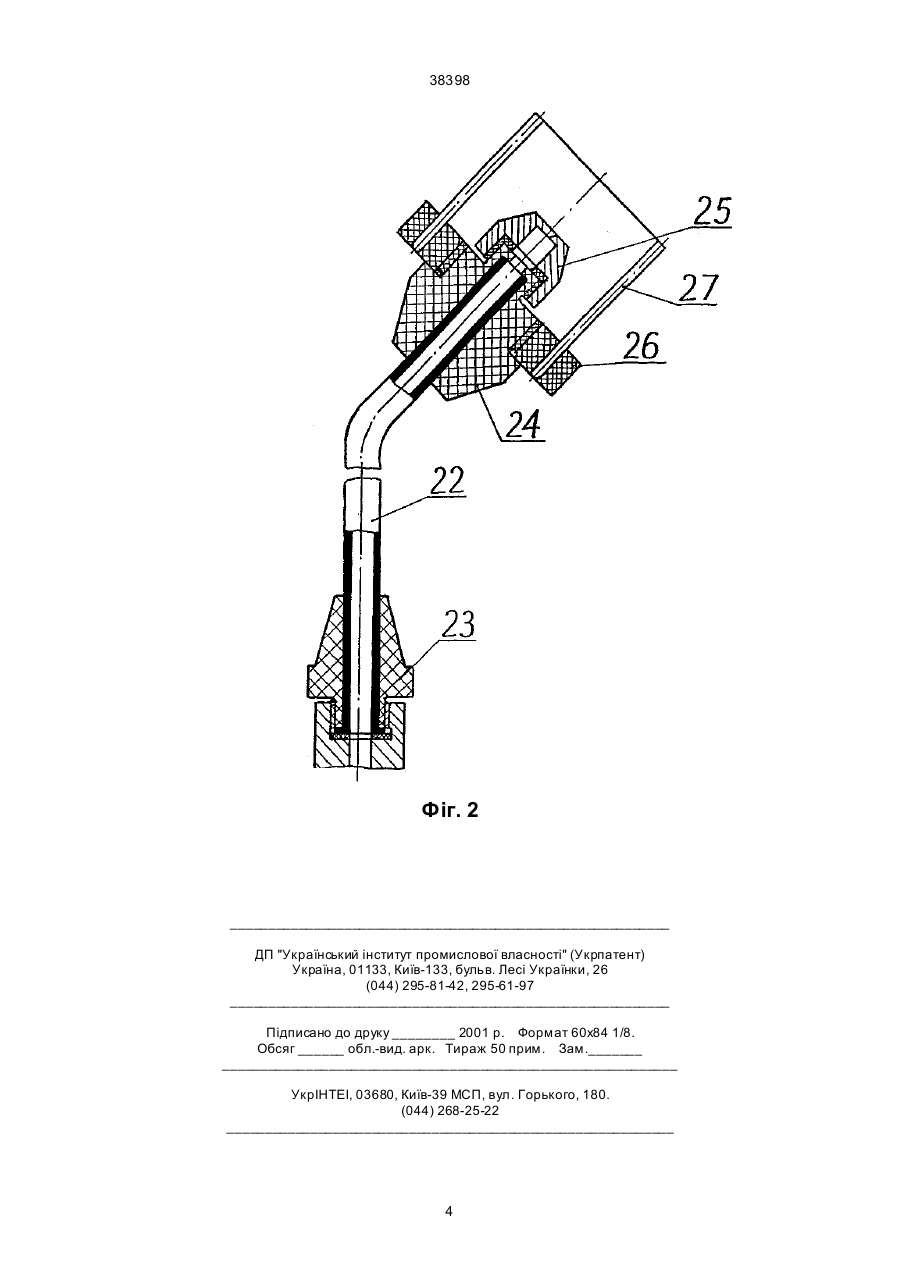 38398

25

27

26

24

22

23

Фіг. 2

ДП "Український інститут промислової власності" (Укрпатент)
Україна, 01133, Київ-133, бульв. Лесі Українки, 26
(044) 295-81-42, 295-61-97

Підписано до друку ________ 2001 р. Формат 60х84 1/8.
Обсяг ______ обл.-вид. арк. Тираж 50 прим. Зам._______

УкрІНТЕІ, 03680, Київ-39 МСП, вул. Горького, 180.
(044) 268-25-22

4